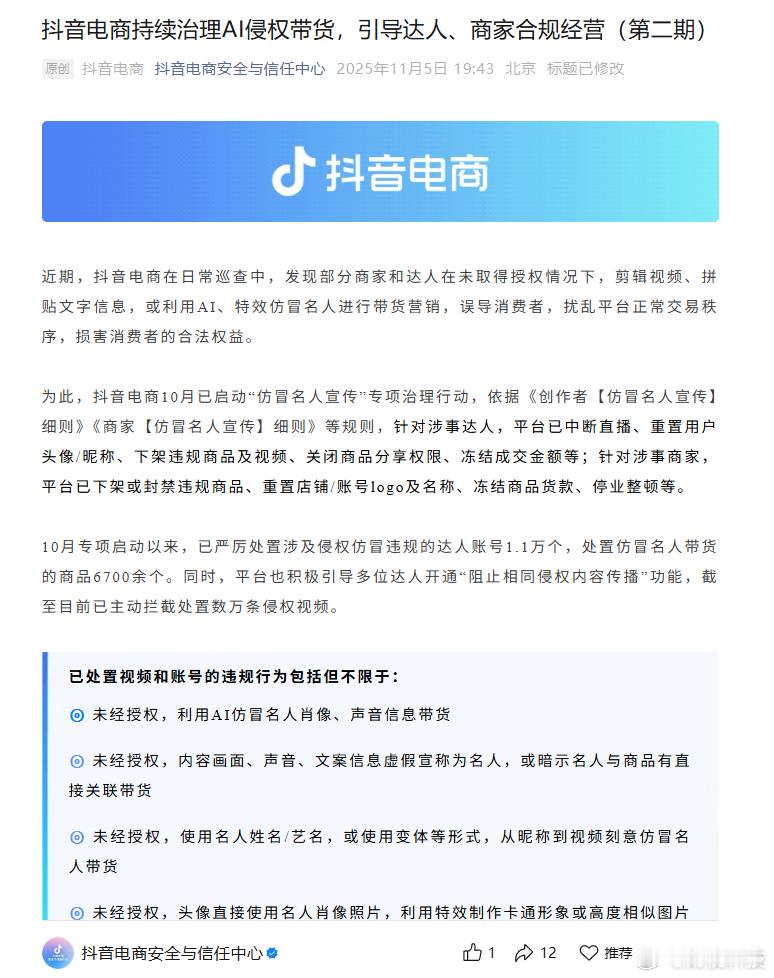 抖音电商持续治理AI侵权带货，引导达人、商家合规经营（第二期）

原创 抖音电商 抖音电商安全与信任中心 2025年11月5日 19:43 北京 标题已修改

抖音电商

近期，抖音电商在日常巡查中，发现部分商家和达人在未取得授权情况下，剪辑视频、拼贴文字信息，或利用AI、特效仿冒名人进行带货营销，误导消费者，扰乱平台正常交易秩序，损害消费者的合法权益。

为此，抖音电商10月已启动“仿冒名人宣传”专项治理行动，依据《创作者【仿冒名人宣传】细则》《商家【仿冒名人宣传】细则》等规则，针对涉事达人，平台已中断直播、重置用户头像/昵称、下架违规商品及视频、关闭商品分享权限、冻结成交金额等；针对涉事商家，平台已下架或封禁违规商品、重置店铺/账号logo及名称、冻结商品货款、停业整顿等。

10月专项启动以来，已严厉处置涉及侵权仿冒违规的达人账号1.1万个，处置仿冒名人带货的商品6700余个。同时，平台也积极引导多位达人开通“阻止相同侵权内容传播”功能，截至目前已主动拦截处置数万条侵权视频。

已处置视频和账号的违规行为包括但不限于：

未经授权，利用AI仿冒名人肖像、声音信息带货

未经授权，内容画面、声音、文案信息虚假宣称为名人，或暗示名人与商品有直接关联带货

未经授权，使用名人姓名/艺名，或使用变体等形式，从昵称到视频刻意仿冒名人带货

未经授权，头像直接使用名人肖像照片，利用特效制作卡通形象或高度相似图片

抖音电商安全与信任中心 1 12 推荐